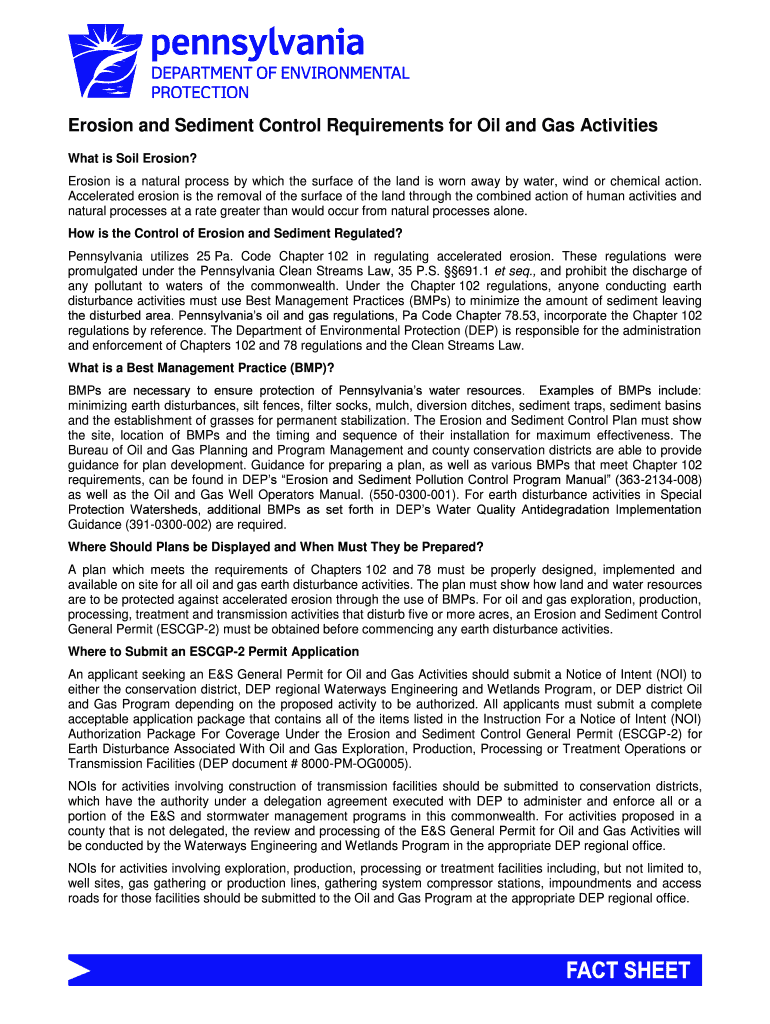 pennsylvania
DEPARTMENT OF ENVIRONMENTAL PROTECTION

Erosion and Sediment Control Requirements for Oil and Gas Activities

What is Soil Erosion?

Erosion is a natural process by which the surface of the land is worn away by water, wind or chemical action. Accelerated erosion is the removal of the surface of the land through the combined action of human activities and natural processes at a rate greater than would occur from natural processes alone.

How is the Control of Erosion and Sediment Regulated?

Pennsylvania utilizes 25 Pa. Code Chapter 102 in regulating accelerated erosion. These regulations were promulgated under the Pennsylvania Clean Streams Law, 35 P.S. §§691.1 et seq., and prohibit the discharge of any pollutant to waters of the commonwealth. Under the Chapter 102 regulations, anyone conducting earth disturbance activities must use Best Management Practices (BMPs) to minimize the amount of sediment leaving the disturbed area. Pennsylvania's oil and gas regulations, Pa Code Chapter 78.53, incorporate the Chapter 102 regulations by reference. The Department of Environmental Protection (DEP) is responsible for the administration and enforcement of Chapters 102 and 78 regulations and the Clean Streams Law.

What is a Best Management Practice (BMP)?

BMPs are necessary to ensure protection of Pennsylvania's water resources. Examples of BMPs include: minimizing earth disturbances, silt fences, filter socks, mulch, diversion ditches, sediment traps, sediment basins and the establishment of grasses for permanent stabilization. The Erosion and Sediment Control Plan must show the site, location of BMPs and the timing and sequence of their installation for maximum effectiveness. The Bureau of Oil and Gas Planning and Program Management and county conservation districts are able to provide guidance for plan development. Guidance for preparing a plan, as well as various BMPs that meet Chapter 102 requirements, can be found in DEP's "Erosion and Sediment Pollution Control Program Manual" (363-2134-008) as well as the Oil and Gas Well Operators Manual. (550-0300-001). For earth disturbance activities in Special Protection Watersheds, additional BMPs as set forth in DEP's Water Quality Antidegradation Implementation Guidance (391-0300-002) are required.

Where Should Plans be Displayed and When Must They be Prepared?

A plan which meets the requirements of Chapters 102 and 78 must be properly designed, implemented and available on site for all oil and gas earth disturbance activities. The plan must show how land and water resources are to be protected against accelerated erosion through the use of BMPs. For oil and gas exploration, production, processing, treatment and transmission activities that disturb five or more acres, an Erosion and Sediment Control General Permit (ESCGP-2) must be obtained before commencing any earth disturbance activities.

Where to Submit an ESCGP-2 Permit Application

An applicant seeking an E&S General Permit for Oil and Gas Activities should submit a Notice of Intent (NOI) to either the conservation district, DEP regional Waterways Engineering and Wetlands Program, or DEP district Oil and Gas Program depending on the proposed activity to be authorized. All applicants must submit a complete acceptable application package that contains all of the items listed in the Instruction For a Notice of Intent (NOI) Authorization Package For Coverage Under the Erosion and Sediment Control General Permit (ESCGP-2) for Earth Disturbance Associated With Oil and Gas Exploration, Production, Processing or Treatment Operations or Transmission Facilities (DEP document # 8000-PM-OG0005).

NOIs for activities involving construction of transmission facilities should be submitted to conservation districts, which have the authority under a delegation agreement executed with DEP to administer and enforce all or a portion of the E&S and stormwater management programs in this commonwealth. For activities proposed in a county that is not delegated, the review and processing of the E&S General Permit for Oil and Gas Activities will be conducted by the Waterways Engineering and Wetlands Program in the appropriate DEP regional office.

NOIs for activities involving exploration, production, processing or treatment facilities including, but not limited to, well sites, gas gathering or production lines, gathering system compressor stations, impoundments and access roads for those facilities should be submitted to the Oil and Gas Program at the appropriate DEP regional office.

FACT SHEET